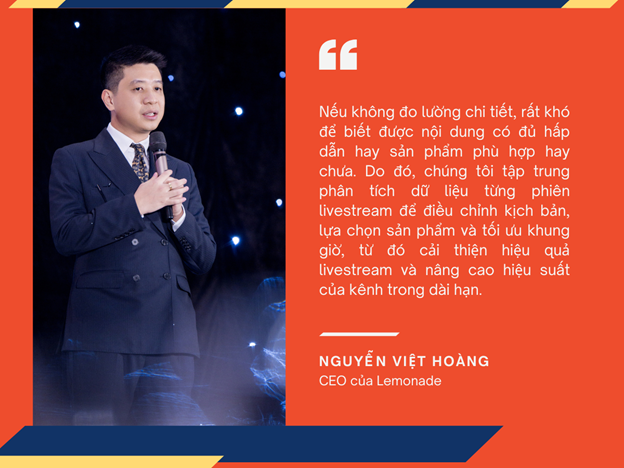 “

Nếu không đo lường chi tiết, rất khó để biết được nội dung có đủ hấp dẫn hay sản phẩm phù hợp hay chưa. Do đó, chúng tôi tập trung phân tích dữ liệu từng phiên livestream để điều chỉnh kịch bản, lựa chọn sản phẩm và tối ưu khung giờ, từ đó cải thiện hiệu quả livestream và nâng cao hiệu suất của kênh trong dài hạn.

NGUYỄN VIỆT HOÀNG
CEO của Lemonade